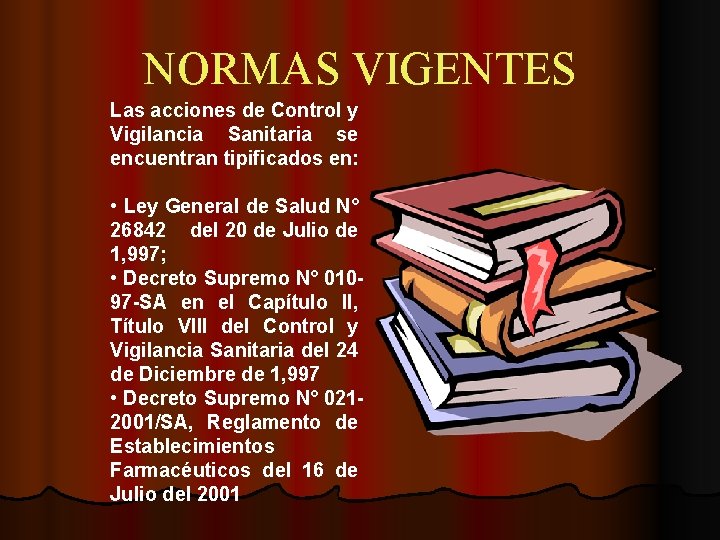 NORMAS VIGENTES

Las acciones de Control y Vigilancia Sanitaria se encuentran tipificados en:

• Ley General de Salud N° 26842 del 20 de Julio de 1,997;
• Decreto Supremo N° 010-97-SA en el Capítulo II, Título VIII del Control y Vigilancia Sanitaria del 24 de Diciembre de 1,997
• Decreto Supremo N° 021-2001/SA, Reglamento de Establecimientos Farmacéuticos del 16 de Julio del 2001